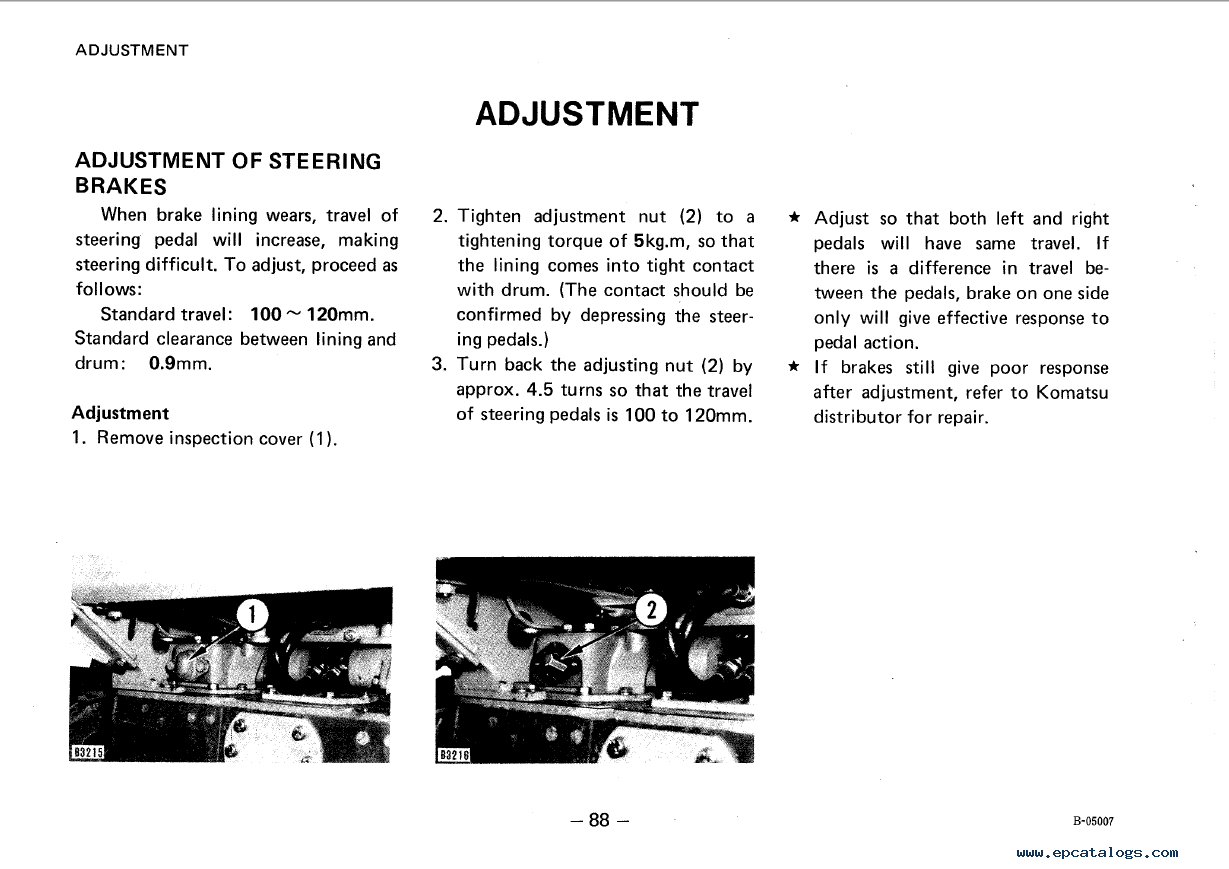 ADJUSTMENT

ADJUSTMENT

ADJUSTMENT OF STEERING BRAKES

When brake lining wears, travel of steering pedal will increase, making steering difficult. To adjust, proceed as follows:

Standard travel: 100 ~ 120mm.
Standard clearance between lining and drum: 0.9mm.

Adjustment
1. Remove inspection cover (1).

2. Tighten adjustment nut (2) to a tightening torque of 5kg.m, so that the lining comes into tight contact with drum. (The contact should be confirmed by depressing the steering pedals.)
3. Turn back the adjusting nut (2) by approx. 4.5 turns so that the travel of steering pedals is 100 to 120mm.

★ Adjust so that both left and right pedals will have same travel. If there is a difference in travel between the pedals, brake on one side only will give effective response to pedal action.
★ If brakes still give poor response after adjustment, refer to Komatsu distributor for repair.

1
B3215

2
B3216

– 88 –

B-05007

www.epcatalogs.com